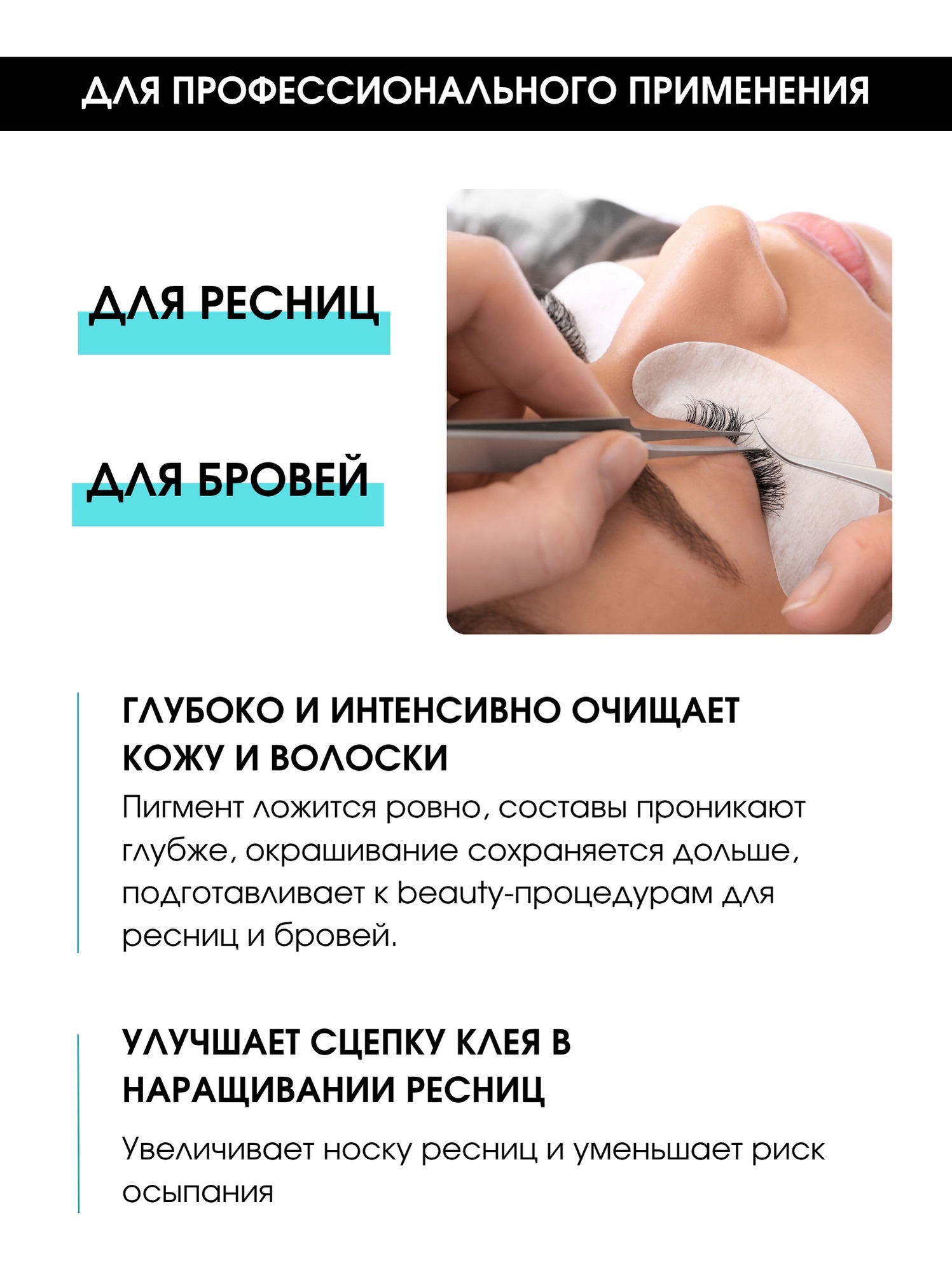 ДЛЯ ПРОФЕССИОНАЛЬНОГО ПРИМЕНЕНИЯ

ДЛЯ РЕСНИЦ

ДЛЯ БРОВЕЙ

ГЛУБОКО И ИНТЕНСИВНО ОЧИЩАЕТ КОЖУ И ВОЛОСКИ

Пигмент ложится ровно, составы проникают глубже, окрашивание сохраняется дольше, подготавливает к beauty-процедурам для ресниц и бровей.

УЛУЧШАЕТ СЦЕПКУ КЛЕЯ В НАРАЩИВАНИИ РЕСНИЦ

Увеличивает носку ресниц и уменьшает риск осыпания